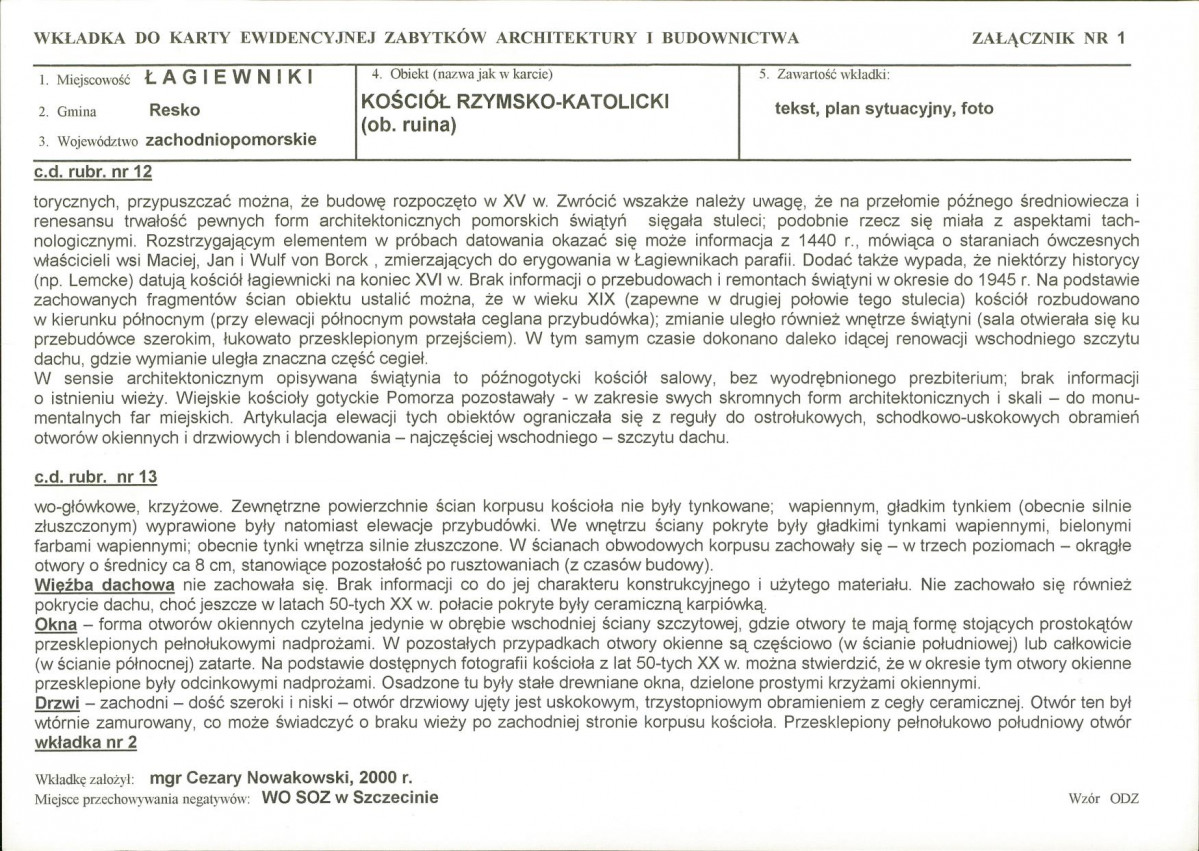 WKŁADKA DO KARTY EWIDENCYJNEJ ZABYTKÓW ARCHITEKTURY I BUDOWNICTWA

ZAŁĄCZNIK NR 1

1. Miejscowość ŁAGIEWNIKI

2. Gmina Resko

3. Województwo zachodniopomorskie

4. Obiekt (nazwa jak w karcie)
KOŚCIÓŁ RZYMSKO-KATOLICKI (ob. ruina)

5. Zawartość wkładki:
tekst, plan sytuacyjny, foto

c.d. rubr. nr 12

torycznych, przypuszczać można, że budowę rozpoczęto w XV w. Zwrócić wszakże należy uwagę, że na przełomie późnego średniowiecza i renesansu trwałość pewnych form architektonicznych pomorskich świątyń sięgała stuleci; podobnie rzecz się miała z aspektami tachnologicznymi. Rozstrzygającym elementem w próbach datowania okazać się może informacja z 1440 r., mówiąca o staraniach ówczesnych właścicieli wsi Maciej, Jan i Wulf von Borck , zmierzających do erygowania w Łagiewnikach parafii. Dodać także wypada, że niektórzy historycy (np. Lemcke) datują kościół łagiewnicki na koniec XVI w. Brak informacji o przebudowach i remontach świątyni w okresie do 1945 r. Na podstawie zachowanych fragmentów ścian obiektu ustalić można, że w wieku XIX (zapewne w drugiej połowie tego stulecia) kościół rozbudowano w kierunku północnym (przy elewacji północnym powstała ceglana przybudówka); zmianie uległo również wnętrze świątyni (sala otwierała się ku przebudówce szerokim, łukowato przesklepionym przejściem). W tym samym czasie dokonano daleko idącej renowacji wschodniego szczytu dachu, gdzie wymianie uległa znaczna część cegieł.
W sensie architektonicznym opisywana świątynia to późnogotycki kościół salowy, bez wyodrębnionego prezbiterium; brak informacji o istnieniu wieży. Wiejskie kościoły gotyckie Pomorza pozostawały - w zakresie swych skromnych form architektonicznych i skali – do monumentalnych far miejskich. Artykulacja elewacji tych obiektów ograniczała się z reguły do ostrołukowych, schodkowo-uskokowych obramień otworów okiennych i drzwiowych i blendowania – najczęściej wschodniego – szczytu dachu.

c.d. rubr. nr 13

wo-główkowe, krzyżowe. Zewnętrzne powierzchnie ścian korpusu kościoła nie były tynkowane; wapiennym, gładkim tynkiem (obecnie silnie złuszczonym) wyprawione były natomiast elewacje przybudówki. We wnętrzu ściany pokryte były gładkimi tynkami wapiennymi, bielonymi farbami wapiennymi; obecnie tynki wnętrza silnie złuszczone. W ścianach obwodowych korpusu zachowały się – w trzech poziomach – okrągłe otwory o średnicy ca 8 cm, stanowiące pozostałość po rusztowaniach (z czasów budowy).
Więźba dachowa nie zachowała się. Brak informacji co do jej charakteru konstrukcyjnego i użytego materiału. Nie zachowało się również pokrycie dachu, choć jeszcze w latach 50-tych XX w. połacie pokryte były ceramiczną karpiówką.
Okna – forma otworów okiennych czytelna jedynie w obrębie wschodniej ściany szczytowej, gdzie otwory te mają formę stojących prostokątów przesklepionych pełnołukowymi nadprożami. W pozostałych przypadkach otwory okienne są częściowo (w ścianie południowej) lub całkowicie (w ścianie północnej) zatarte. Na podstawie dostępnych fotografii kościoła z lat 50-tych XX w. można stwierdzić, że w okresie tym otwory okienne przesklepione były odcinkowymi nadprożami. Osadzone tu były stałe drewniane okna, dzielone prostymi krzyżami okiennymi.
Drzwi – zachodni – dość szeroki i niski – otwór drzwiowy ujęty jest uskokowym, trzystopniowym obramieniem z cegły ceramicznej. Otwór ten był wtórnie zamurowany, co może świadczyć o braku wieży po zachodniej stronie korpusu kościoła. Przesklepiony pełnołukowo południowy otwór
wkładka nr 2

Wkładkę założył: mgr Cezary Nowakowski, 2000 r.
Miejsce przechowywania negatywów: WO SOZ w Szczecinie

Wzór ODZ